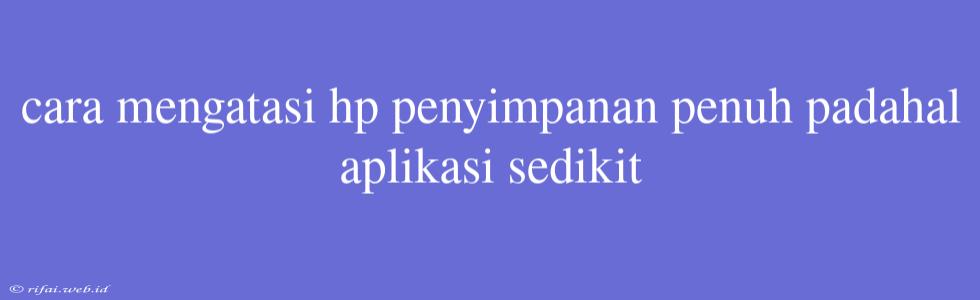 cara mengatasi hp penyimpanan penuh padahal aplikasi sedikit

© rifai.web.id